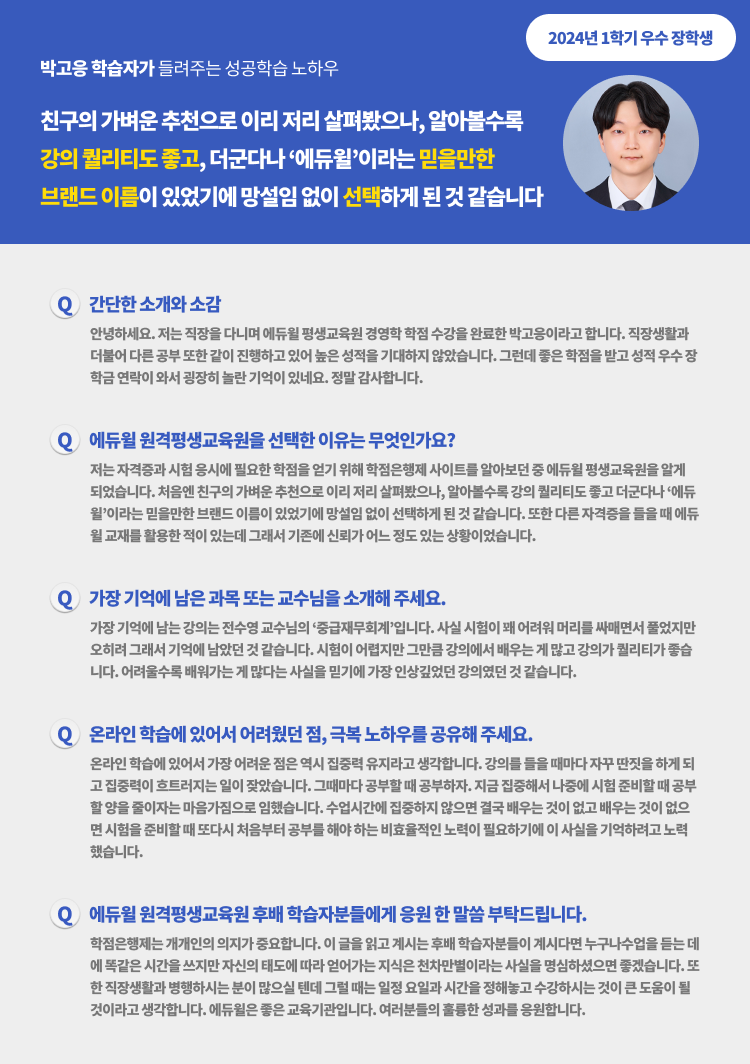 2024년 1학기 우수 장학생

박고응 학습자가 들려주는 성공학습 노하우

친구의 가벼운 추천으로 이리 저리 살펴봤으나, 알아볼수록 강의 퀄리티도 좋고, 더군다나 '에듀윌'이라는 믿을만한 브랜드 이름이 있었기에 망설임 없이 선택하게 된 것 같습니다

Q 간단한 소개와 소감

안녕하세요. 저는 직장을 다니며 에듀윌 평생교육원 경영학 학점 수강을 완료한 박고응이라고 합니다. 직장생활과 더불어 다른 공부 또한 같이 진행하고 있어 높은 성적을 기대하지 않았습니다. 그런데 좋은 학점을 받고 성적 우수 장학금 연락이 와서 굉장히 놀란 기억이 있네요. 정말 감사합니다.

Q 에듀윌 원격평생교육원을 선택한 이유는 무엇인가요?

저는 자격증과 시험 응시에 필요한 학점을 얻기 위해 학점은행제 사이트를 알아보던 중 에듀윌 평생교육원을 알게 되었습니다. 처음엔 친구의 가벼운 추천으로 이리 저리 살펴봤으나, 알아볼수록 강의 퀄리티도 좋고 더군다나 '에듀윌'이라는 믿을만한 브랜드 이름이 있었기에 망설임 없이 선택하게 된 것 같습니다. 또한 다른 자격증을 들을 때 에듀윌 교재를 활용한 적이 있는데 그래서 기존에 신뢰가 어느 정도 있는 상황이었습니다.

Q 가장 기억에 남은 과목 또는 교수님을 소개해 주세요.

가장 기억에 남는 강의는 전수영 교수님의 '중급재무회계'입니다. 사실 시험이 꽤 어려워 머리를 싸매면서 풀었지만 오히려 그래서 기억에 남았던 것 같습니다. 시험이 어렵지만 그만큼 강의에서 배우는 게 많고 강의가 퀄리티가 좋습니다. 어려울수록 배워가는 게 많다는 사실을 믿기에 가장 인상깊었던 강의였던 것 같습니다.

Q 온라인 학습에 있어서 어려웠던 점, 극복 노하우를 공유해 주세요.

온라인 학습에 있어서 가장 어려운 점은 역시 집중력 유지라고 생각합니다. 강의를 들을 때마다 자꾸 딴짓을 하게 되고 집중력이 흐트러지는 일이 잦았습니다. 그때마다 공부할 때 공부하자. 지금 집중해서 나중에 시험 준비할 때 공부할 양을 줄이자는 마음가짐으로 임했습니다. 수업시간에 집중하지 않으면 결국 배우는 것이 없고 배우는 것이 없으면 시험을 준비할 때 또다시 처음부터 공부를 해야 하는 비효율적인 노력이 필요하기에 이 사실을 기억하려고 노력했습니다.

Q 에듀윌 원격평생교육원 후배 학습자분들에게 응원 한 말씀 부탁드립니다.

학점은행제는 개개인의 의지가 중요합니다. 이 글을 읽고 계시는 후배 학습자분들이 계시다면 누구나수업을 듣는 데에 똑같은 시간을 쓰지만 자신의 태도에 따라 얻어가는 지식은 천차만별이라는 사실을 명심하셨으면 좋겠습니다. 또한 직장생활과 병행하시는 분이 많으실 텐데 그럴 때는 일정 요일과 시간을 정해놓고 수강하시는 것이 큰 도움이 될 것이라고 생각합니다. 에듀윌은 좋은 교육기관입니다. 여러분들의 훌륭한 성과를 응원합니다.